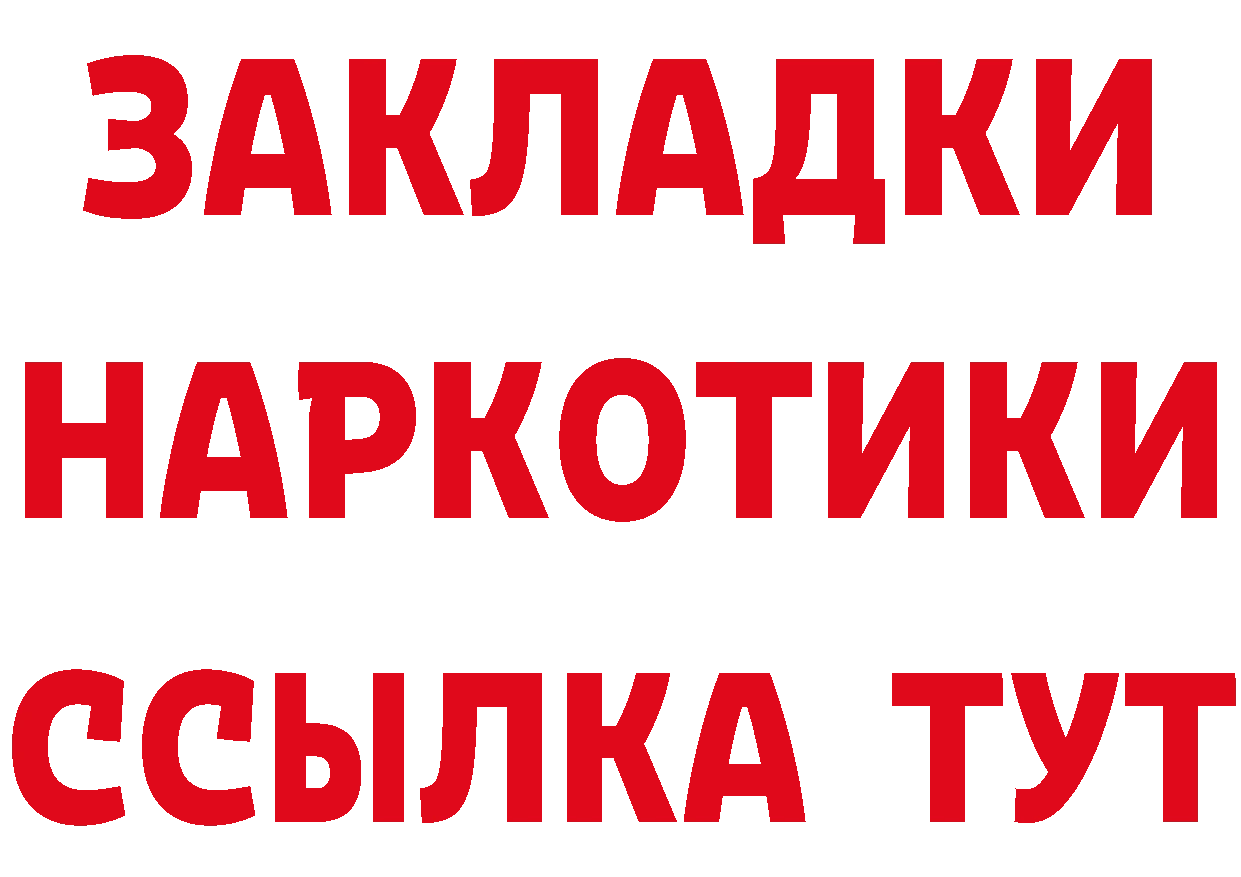 ЗАКЛАДКИ НАРКОТИКИ ССЫЛКА ТУТ